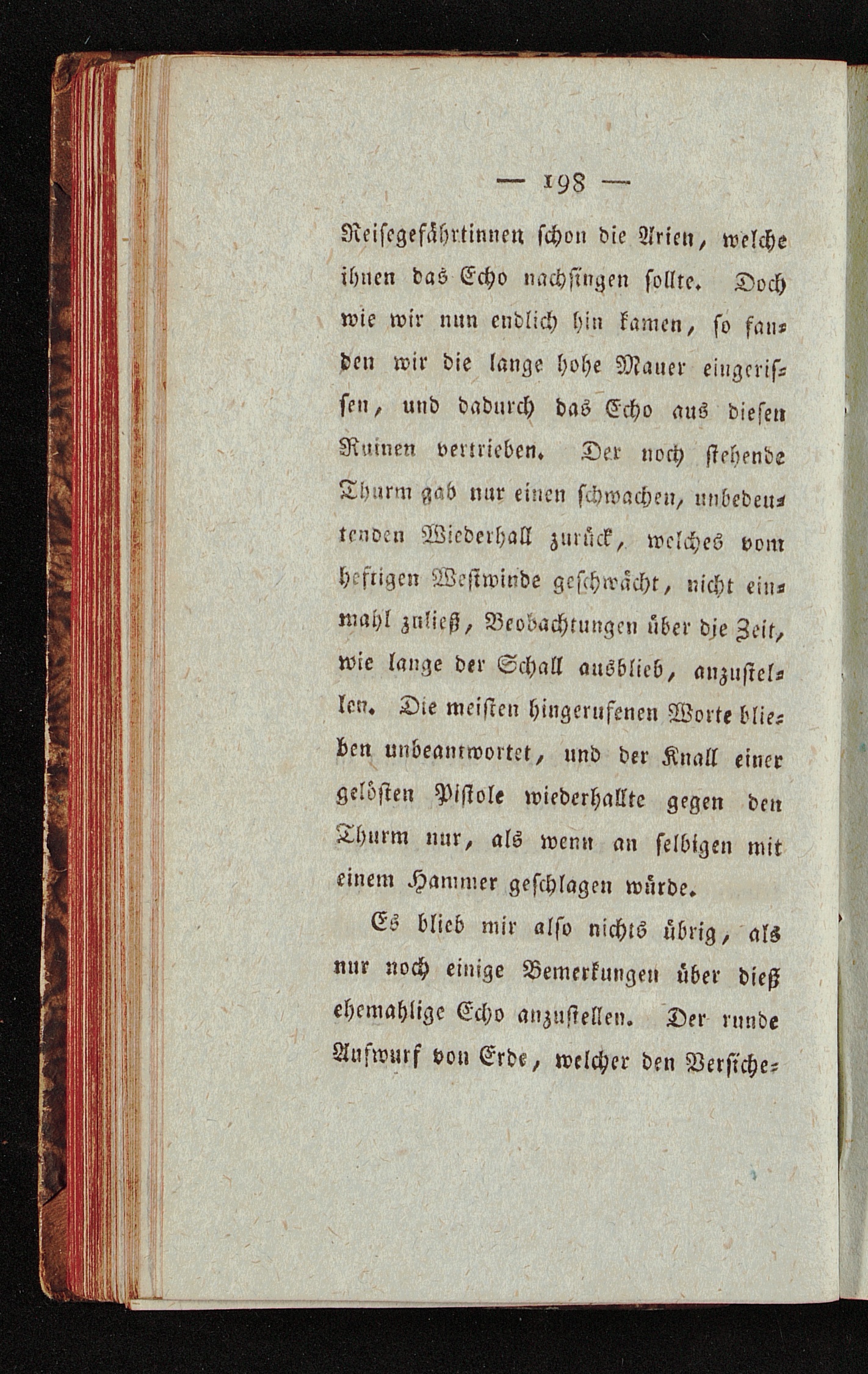 — 198 —

Reisegefährtinnen schon die Arien, welche ihnen das Echo nachsingen sollte. Doch wie wir nun endlich hin kamen, so fanden wir die lange hohe Mauer eingerissen, und dadurch das Echo aus diesen Ruinen vertrieben. Der noch stehende Thurm gab nur einen schwachen, unbedeutenden Wiederhall zurück, welches vom heftigen Westwinde geschwächt, nicht einmahl zuließ, Beobachtungen über die Zeit, wie lange der Schall ausblieb, anzustellen. Die meisten hingerufenen Worte blieben unbeantwortet, und der Knall einer gelösten Pistole wiederhallte gegen den Thurm nur, als wenn an selbigen mit einem Hammer geschlagen würde.

Es blieb mir also nichts übrig, als nur noch einige Bemerkungen über dieß ehemahlige Echo anzustellen. Der runde Aufwurf von Erde, welcher den Versiche-